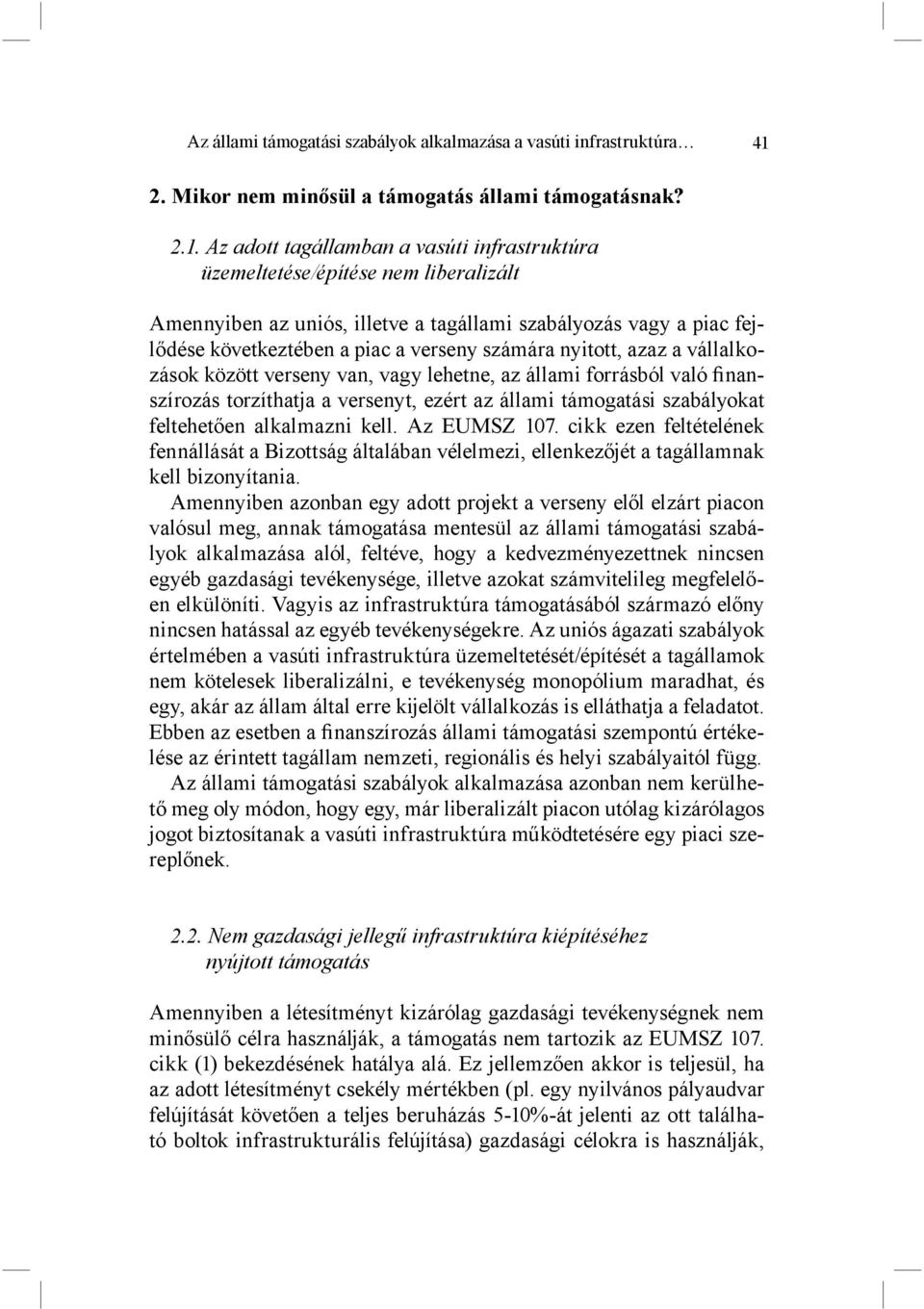 Az állami támogatási szabályok alkalmazása a vasúti infrastruktúra… 41

2. Mikor nem minősül a támogatás állami támogatásnak?

2.1. Az adott tagállamban a vasúti infrastruktúra üzemeltetése/építése nem liberalizált

Amennyiben az uniós, illetve a tagállami szabályozás vagy a piac fejlődése következtében a piac a verseny számára nyitott, azaz a vállalkozások között verseny van, vagy lehetne, az állami forrásból való finanszírozás torzíthatja a versenyt, ezért az állami támogatási szabályokat feltehetően alkalmazni kell. Az EUMSZ 107. cikk ezen feltételének fennállását a Bizottság általában vélelmezi, ellenkezőjét a tagállamnak kell bizonyítania.

Amennyiben azonban egy adott projekt a verseny elől elzárt piacon valósul meg, annak támogatása mentesül az állami támogatási szabályok alkalmazása alól, feltéve, hogy a kedvezményezettnek nincsen egyéb gazdasági tevékenysége, illetve azokat számvitelileg megfelelően elkülöníti. Vagyis az infrastruktúra támogatásából származó előny nincsen hatással az egyéb tevékenységekre. Az uniós ágazati szabályok értelmében a vasúti infrastruktúra üzemeltetését/építését a tagállamok nem kötelesek liberalizálni, e tevékenység monopólium maradhat, és egy, akár az állam által erre kijelölt vállalkozás is elláthatja a feladatot. Ebben az esetben a finanszírozás állami támogatási szempontú értékelése az érintett tagállam nemzeti, regionális és helyi szabályaitól függ.

Az állami támogatási szabályok alkalmazása azonban nem kerülhető meg oly módon, hogy egy, már liberalizált piacon utólag kizárólagos jogot biztosítanak a vasúti infrastruktúra működtetésére egy piaci szereplőnek.

2.2. Nem gazdasági jellegű infrastruktúra kiépítéséhez nyújtott támogatás

Amennyiben a létesítményt kizárólag gazdasági tevékenységnek nem minősülő célra használják, a támogatás nem tartozik az EUMSZ 107. cikk (1) bekezdésének hatálya alá. Ez jellemzően akkor is teljesül, ha az adott létesítményt csekély mértékben (pl. egy nyilvános pályaudvar felújítását követően a teljes beruházás 5-10%-át jelenti az ott található boltok infrastrukturális felújítása) gazdasági célokra is használják,